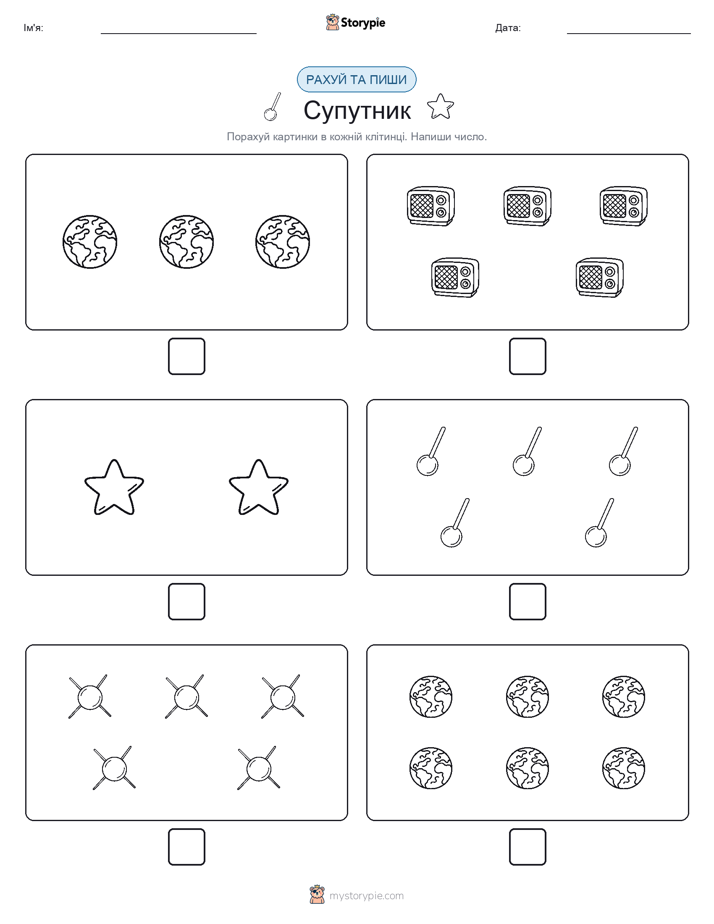 Ім'я:

Storypie

Дата:

РАХУЙ ТА ПИШИ

Супутник

Порахуй картинки в кожній клітинці. Напиши число.

mystorypie.com